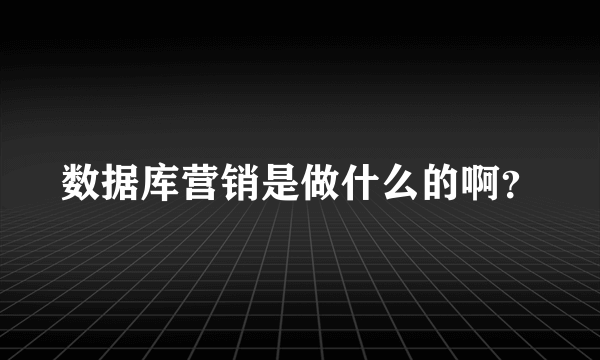 数据库营销是做什么的啊？